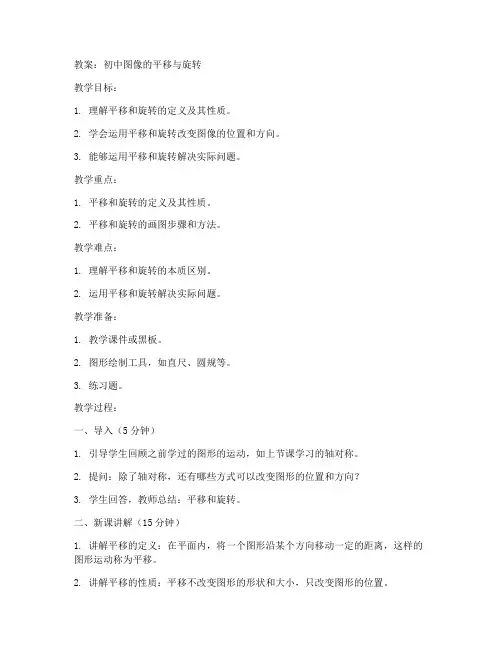 教案：初中图像的平移与旋转

教学目标：

1. 理解平移和旋转的定义及其性质。

2. 学会运用平移和旋转改变图像的位置和方向。

3. 能够运用平移和旋转解决实际问题。

教学重点：

1. 平移和旋转的定义及其性质。

2. 平移和旋转的画图步骤和方法。

教学难点：

1. 理解平移和旋转的本质区别。

2. 运用平移和旋转解决实际问题。

教学准备：

1. 教学课件或黑板。

2. 图形绘制工具，如直尺、圆规等。

3. 练习题。

教学过程：

一、导入（5 分钟）

1. 引导学生回顾之前学过的图形的运动，如上节课学习的轴对称。

2. 提问：除了轴对称，还有哪些方式可以改变图形的位置和方向？

3. 学生回答，教师总结：平移和旋转。

二、新课讲解（15 分钟）

1. 讲解平移的定义：在平面内，将一个图形沿某个方向移动一定的距离，这样的图形运动称为平移。

2. 讲解平移的性质：平移不改变图形的形状和大小，只改变图形的位置。